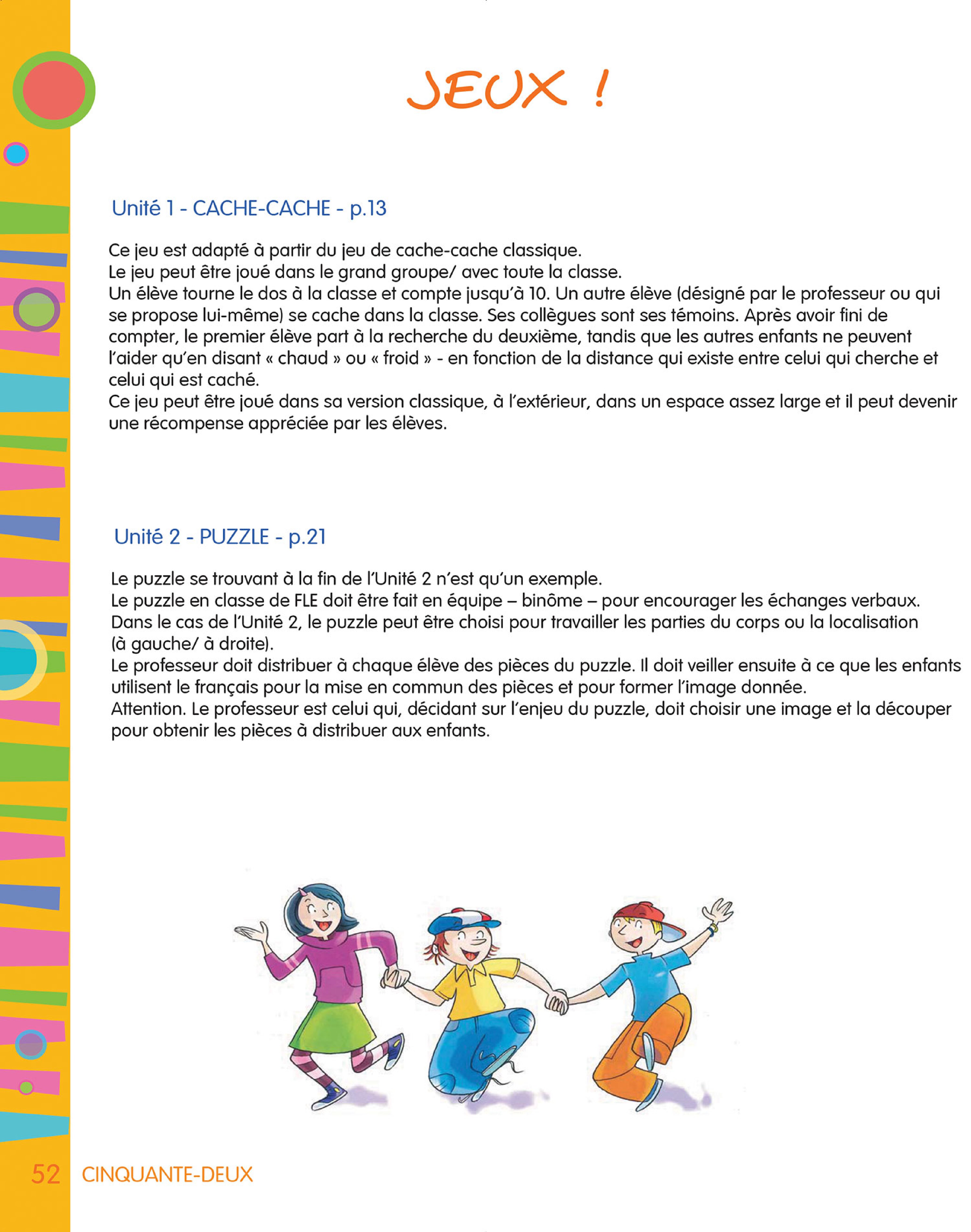 JEUX !

Unité 1 - CACHE-CACHE - p.13

Ce jeu est adapté à partir du jeu de cache-cache classique.
Le jeu peut être joué dans le grand groupe/ avec toute la classe.
Un élève tourne le dos à la classe et compte jusqu'à 10. Un autre élève (désigné par le professeur ou qui se propose lui-même) se cache dans la classe. Ses collègues sont ses témoins. Après avoir fini de compter, le premier élève part à la recherche du deuxième, tandis que les autres enfants ne peuvent l'aider qu'en disant « chaud » ou « froid » - en fonction de la distance qui existe entre celui qui cherche et celui qui est caché.
Ce jeu peut être joué dans sa version classique, à l'extérieur, dans un espace assez large et il peut devenir une récompense appréciée par les élèves.

Unité 2 - PUZZLE - p.21

Le puzzle se trouvant à la fin de l'Unité 2 n'est qu'un exemple.
Le puzzle en classe de FLE doit être fait en équipe – binôme – pour encourager les échanges verbaux.
Dans le cas de l'Unité 2, le puzzle peut être choisi pour travailler les parties du corps ou la localisation (à gauche/ à droite).
Le professeur doit distribuer à chaque élève des pièces du puzzle. Il doit veiller ensuite à ce que les enfants utilisent le français pour la mise en commun des pièces et pour former l'image donnée.
Attention. Le professeur est celui qui, décidant sur l'enjeu du puzzle, doit choisir une image et la découper pour obtenir les pièces à distribuer aux enfants.

52 CINQUANTE-DEUX